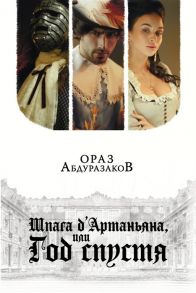 ОРАЗ
АБДУРАЗАКОВ

Шпага д'Артаньяна,
или
Год спустя